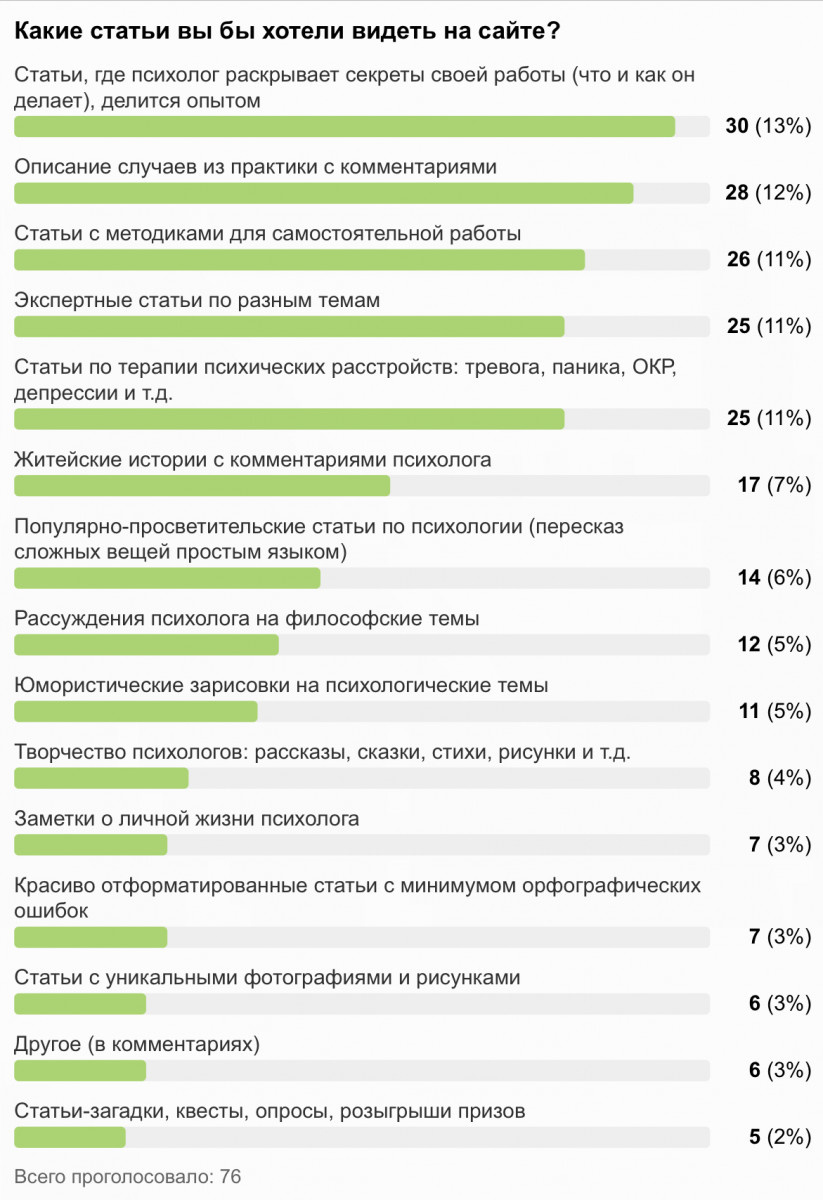 Какие статьи вы бы хотели видеть на сайте?

Статьи, где психолог раскрывает секреты своей работы (что и как он делает), делится опытом
30 (13%)

Описание случаев из практики с комментариями
28 (12%)

Статьи с методиками для самостоятельной работы
26 (11%)

Экспертные статьи по разным темам
25 (11%)

Статьи по терапии психических расстройств: тревога, паника, ОКР, депрессии и т.д.
25 (11%)

Житейские истории с комментариями психолога
17 (7%)

Популярно-просветительские статьи по психологии (пересказ сложных вещей простым языком)
14 (6%)

Рассуждения психолога на философские темы
12 (5%)

Юмористические зарисовки на психологические темы
11 (5%)

Творчество психологов: рассказы, сказки, стихи, рисунки и т.д.
8 (4%)

Заметки о личной жизни психолога
7 (3%)

Красиво отформатированные статьи с минимумом орфографических ошибок
7 (3%)

Статьи с уникальными фотографиями и рисунками
6 (3%)

Другое (в комментариях)
6 (3%)

Статьи-загадки, квесты, опросы, розыгрыши призов
5 (2%)

Всего проголосовало: 76